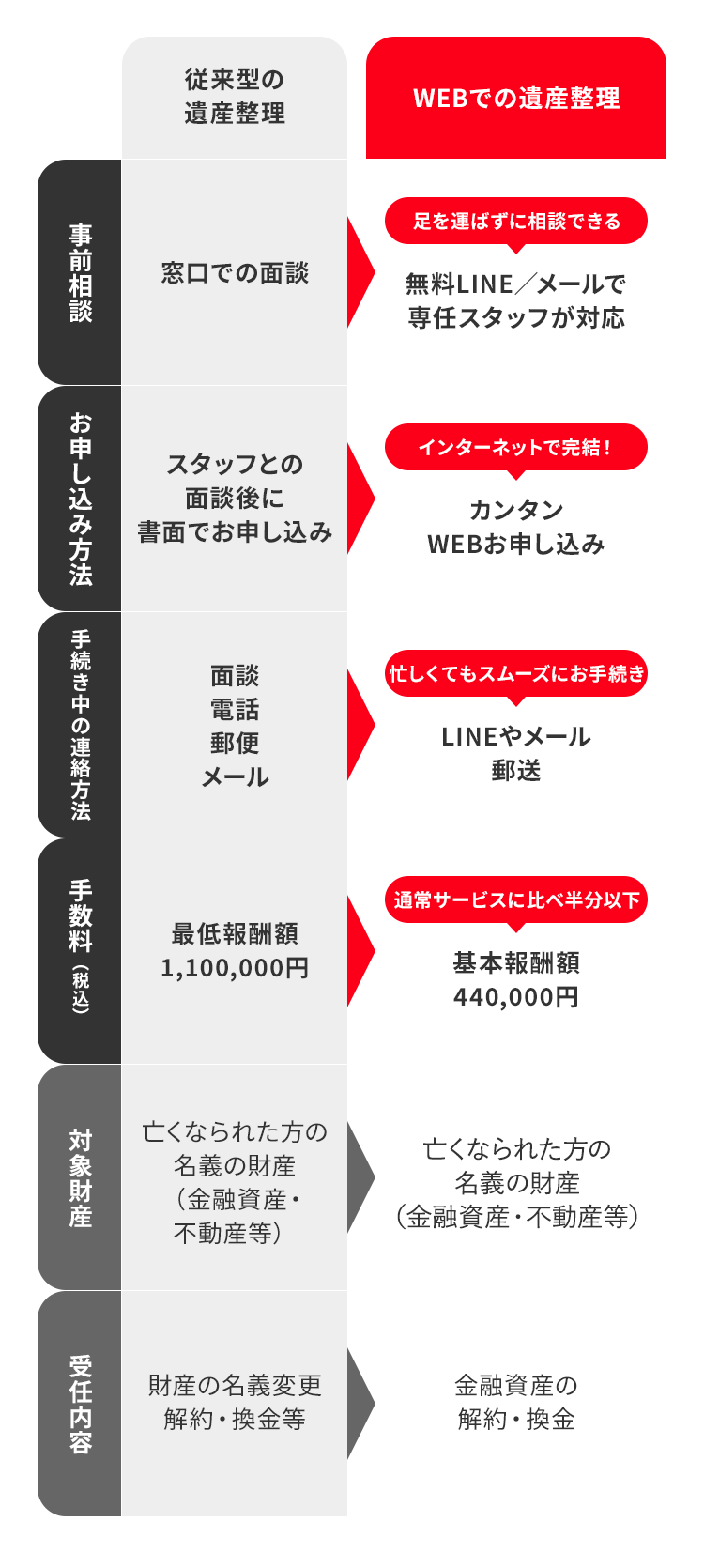 | | 従来型の遺産整理 | WEBでの遺産整理 |
|---|---|---|
| 事前相談 | 窓口での面談 | 足を運ばずに相談できる 無料LINE／メールで専任スタッフが対応 |
| お申し込み方法 | スタッフとの面談後に書面でお申し込み | インターネットで完結！ カンタンWEBお申し込み |
| 手続き中の連絡方法 | 面談 電話 郵便 メール | 忙しくてもスムーズにお手続き LINEやメール 郵送 |
| 手数料（税込） | 最低報酬額 1,100,000円 | 通常サービスに比べ半分以下 基本報酬額 440,000円 |
| 対象財産 | 亡くなられた方の名義の財産（金融資産・不動産等） | 亡くなられた方の名義の財産（金融資産・不動産等） |
| 受任内容 | 財産の名義変更 解約・換金等 | 金融資産の解約・換金 |